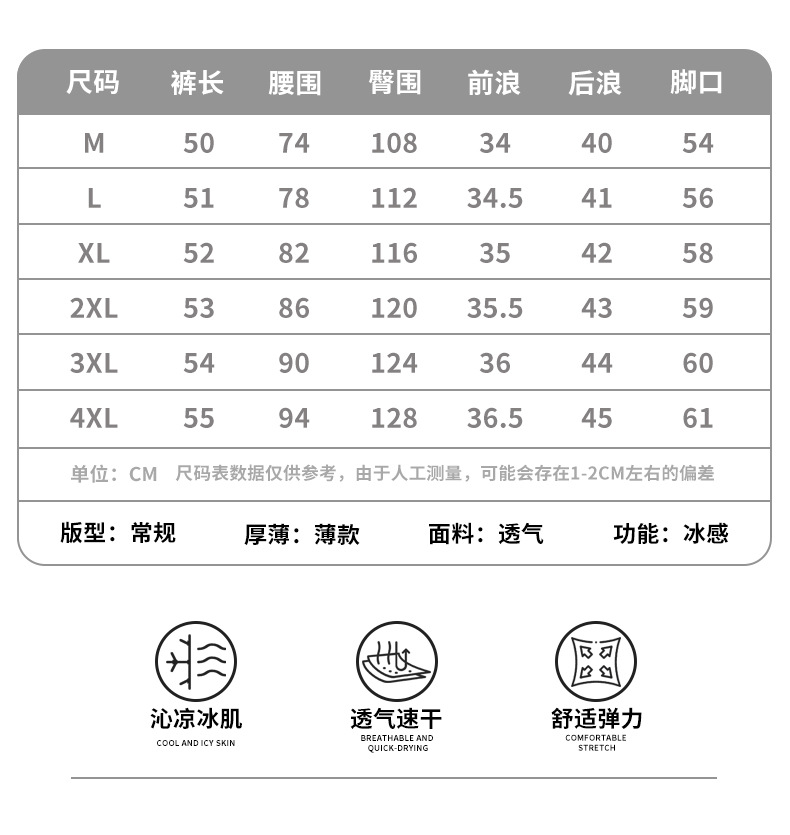 | 尺码 | 裤长 | 腰围 | 臀围 | 前浪 | 后浪 | 脚口 |
|---|---|---|---|---|---|---|
| M | 50 | 74 | 108 | 34 | 40 | 54 |
| L | 51 | 78 | 112 | 34.5 | 41 | 56 |
| XL | 52 | 82 | 116 | 35 | 42 | 58 |
| 2XL | 53 | 86 | 120 | 35.5 | 43 | 59 |
| 3XL | 54 | 90 | 124 | 36 | 44 | 60 |
| 4XL | 55 | 94 | 128 | 36.5 | 45 | 61 |

单位：CM 尺码表数据仅供参考，由于人工测量，可能会存在1-2CM左右的偏差

版型：常规 厚薄：薄款 面料：透气 功能：冰感

沁凉冰肌
COOL AND ICY SKIN

透气速干
BREATHABLE AND QUICK-DRYING

舒适弹力
COMFORTABLE STRETCH